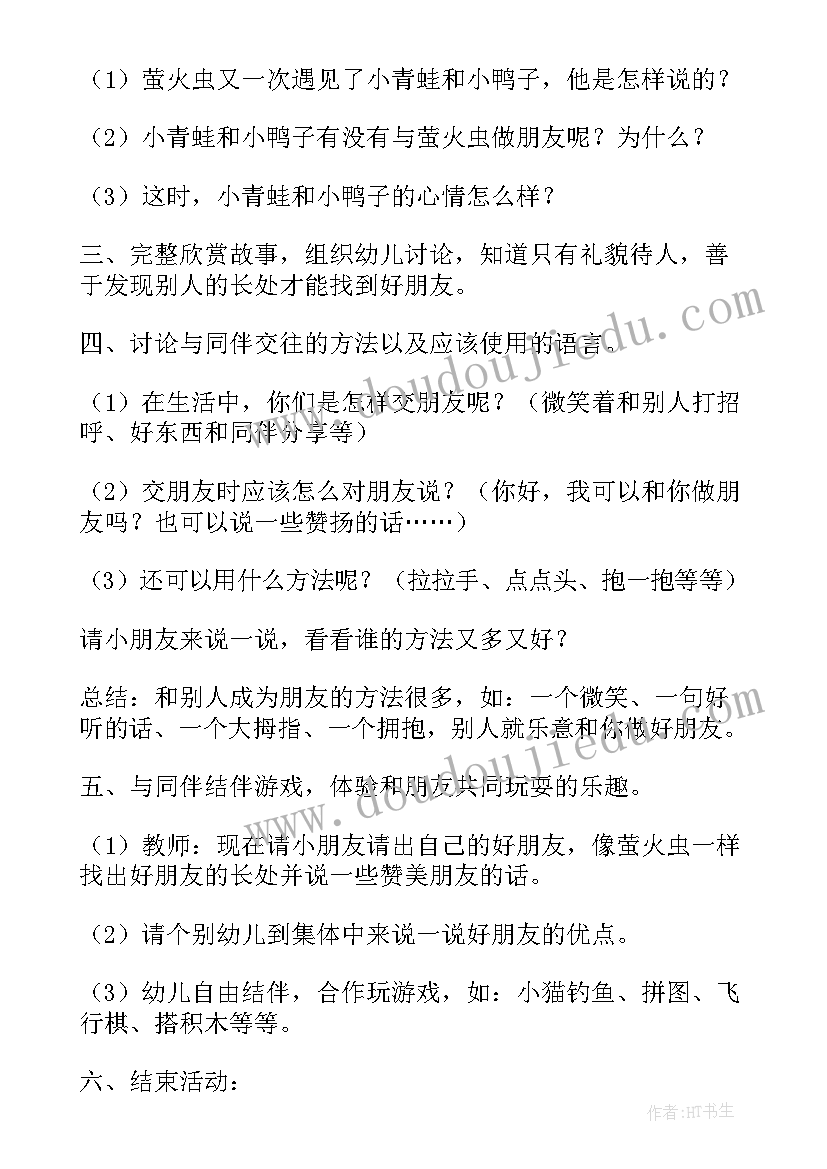 （1）萤火虫又一次遇见了小青蛙和小鸭子，他是怎样说的？

（2）小青蛙和小鸭子有没有与萤火虫做朋友呢？为什么？

（3）这时，小青蛙和小鸭子的心情怎么样？

三、完整欣赏故事，组织幼儿讨论，知道只有礼貌待人，善于发现别人的长处才能找到好朋友。

四、讨论与同伴交往的方法以及应该使用的语言。

（1）在生活中，你们是怎样交朋友呢？（微笑着和别人打招呼、好东西和同伴分享等）

（2）交朋友时应该怎么对朋友说？（你好，我可以和你做朋友吗？也可以说一些赞扬的话……）

（3）还可以用什么方法呢？（拉拉手、点点头、抱一抱等等）

请小朋友来说一说，看看谁的方法又多又好？

总结：和别人成为朋友的方法很多，如：一个微笑、一句好听的话、一个大拇指、一个拥抱，别人就乐意和你做好朋友。

五、与同伴结伴游戏，体验和朋友共同玩耍的乐趣。

（1）教师：现在请小朋友请出自己的好朋友，像萤火虫一样找出好朋友的长处并说一些赞美朋友的话。

（2）请个别幼儿到集体中来说一说好朋友的优点。

（3）幼儿自由结伴，合作玩游戏，如：小猫钓鱼、拼图、飞行棋、搭积木等等。

六、结束活动：

www.doudoujiedu.com

www.doudoujiedu.com

作者:HT书生